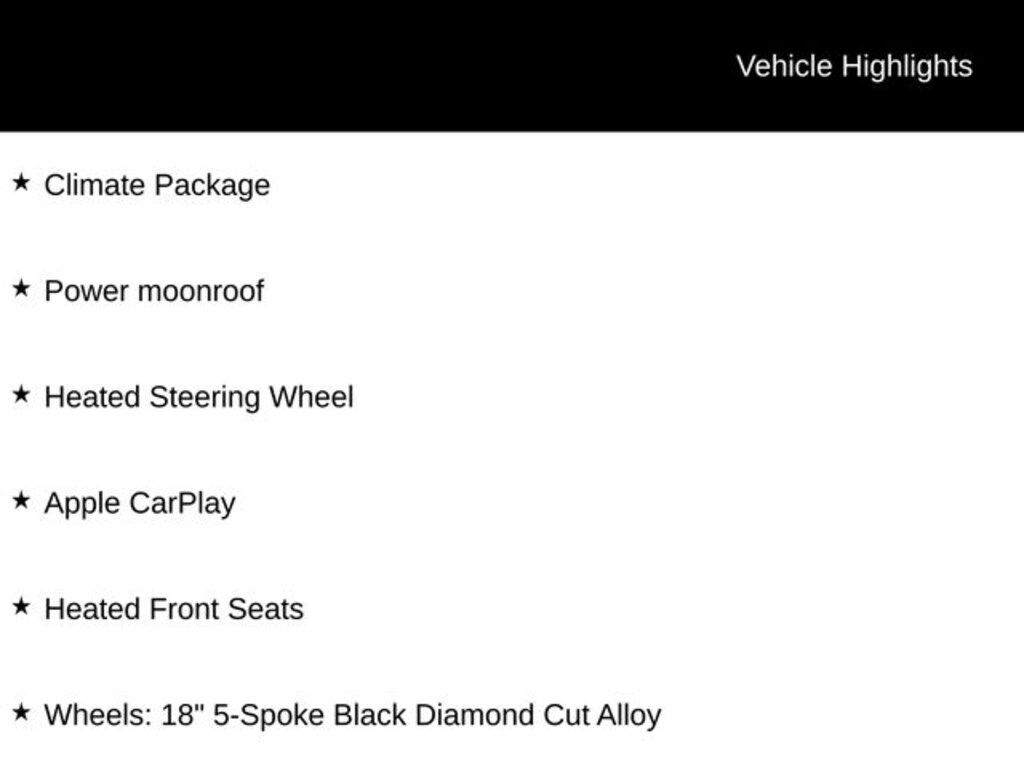 Vehicle Highlights

★ Climate Package

★ Power moonroof

★ Heated Steering Wheel

★ Apple CarPlay

★ Heated Front Seats

★ Wheels: 18" 5-Spoke Black Diamond Cut Alloy